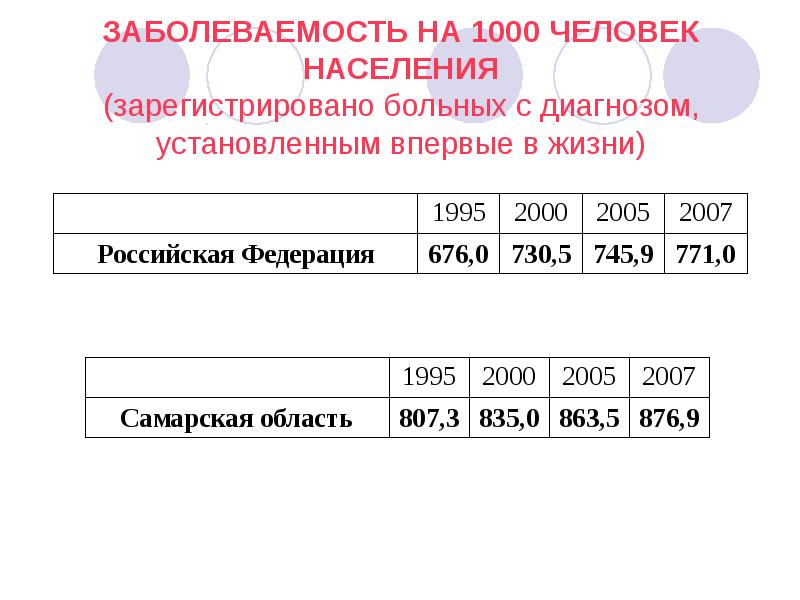 ЗАБОЛЕВАЕМОСТЬ НА 1000 ЧЕЛОВЕК НАСЕЛЕНИЯ
(зарегистрировано больных с диагнозом, установленным впервые в жизни)

| | 1995 | 2000 | 2005 | 2007 |
|---|---|---|---|---|
| Российская Федерация | 676,0 | 730,5 | 745,9 | 771,0 |

| | 1995 | 2000 | 2005 | 2007 |
|---|---|---|---|---|
| Самарская область | 807,3 | 835,0 | 863,5 | 876,9 |